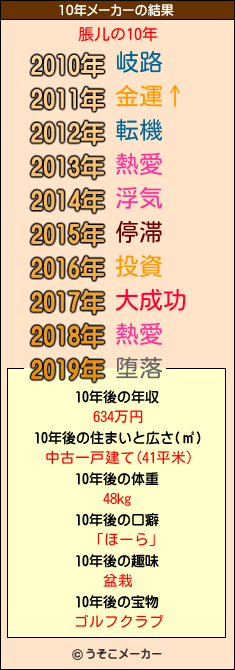 10年メーカーの結果

脹儿の10年

2010年 岐路
2011年 金運↑
2012年 転機
2013年 熱愛
2014年 浮気
2015年 停滞
2016年 投資
2017年 大成功
2018年 熱愛
2019年 堕落

10年後の年収
634万円
10年後の住まいと広さ(㎡)
中古一戸建て(41平米)
10年後の体重
48kg
10年後の口癖
「ほーら」
10年後の趣味
盆栽
10年後の宝物
ゴルフクラブ

© うそこメーカー